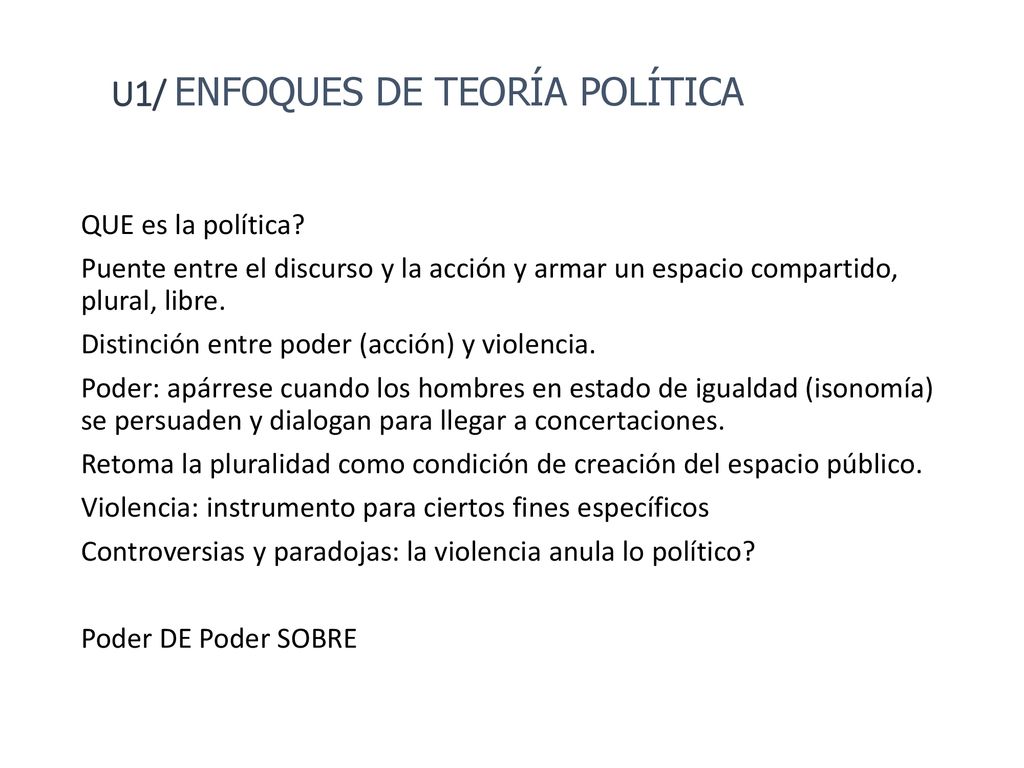 U1/ ENFOQUES DE TEORÍA POLÍTICA

QUE es la política?

Puente entre el discurso y la acción y armar un espacio compartido, plural, libre.

Distinción entre poder (acción) y violencia.

Poder: apárrese cuando los hombres en estado de igualdad (isonomía) se persuaden y dialogan para llegar a concertaciones.

Retoma la pluralidad como condición de creación del espacio público.

Violencia: instrumento para ciertos fines específicos

Controversias y paradojas: la violencia anula lo político?

Poder DE Poder SOBRE